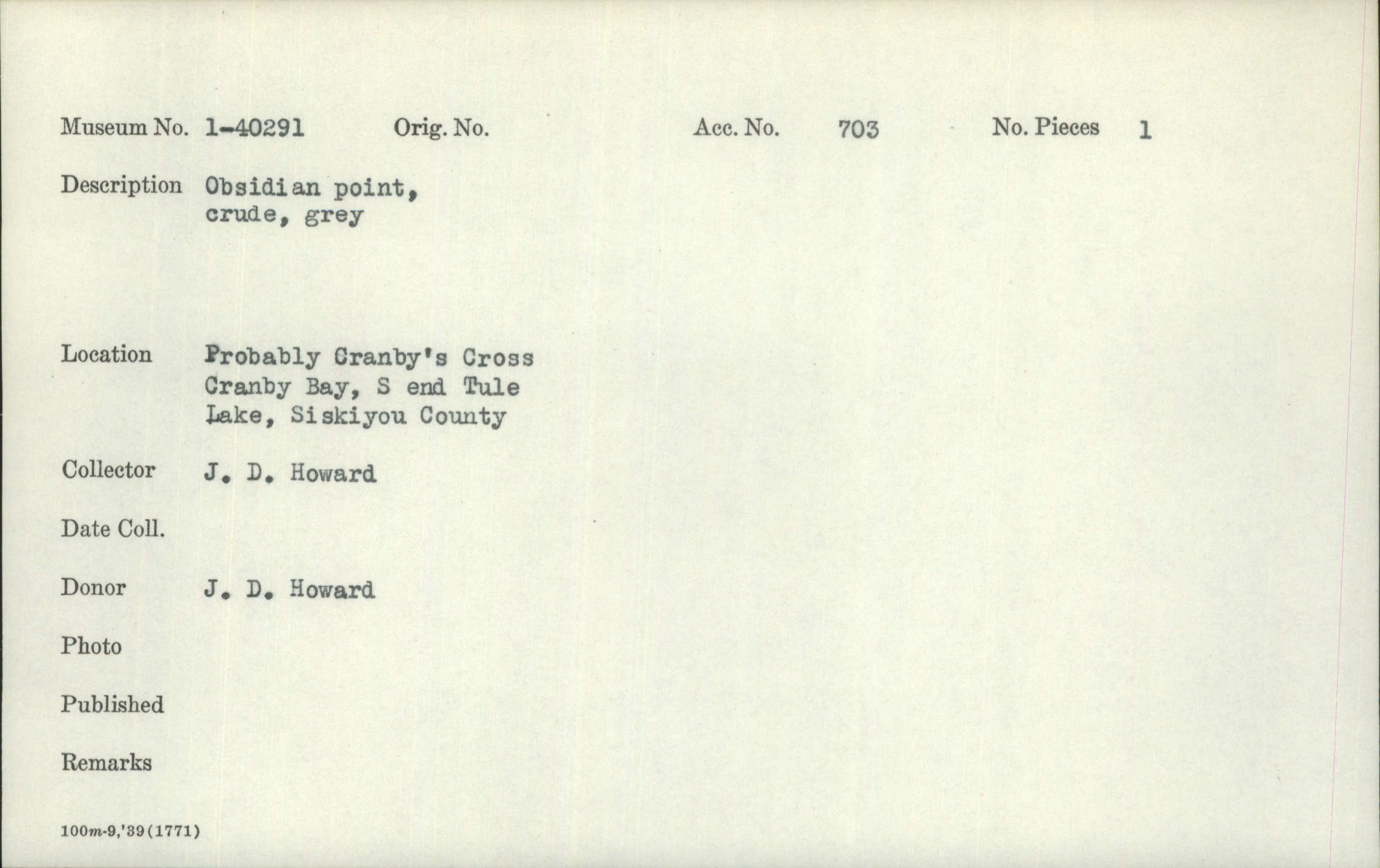 Museum No. 1-40291 Orig. No. Acc. No. 703 No. Pieces 1

Description Obsidian point, crude, grey

Location Probably Cranby's Cross Cranby Bay, S end Tule Lake, Siskiyou County

Collector J. D. Howard

Date Coll.

Donor J. D. Howard

Photo

Published

Remarks

100m-9,'39(1771)